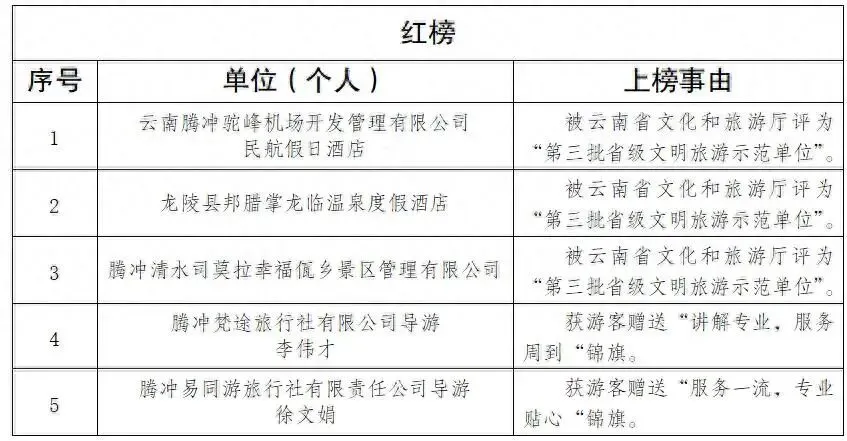 红榜

| 序号 | 单位（个人） | 上榜事由 |
|---|---|---|
| 1 | 云南腾冲驼峰机场开发管理有限公司民航假日酒店 | 被云南省文化和旅游厅评为“第三批省级文明旅游示范单位”。 |
| 2 | 龙陵县邦腊掌龙临温泉度假酒店 | 被云南省文化和旅游厅评为“第三批省级文明旅游示范单位”。 |
| 3 | 腾冲清水司莫拉幸福佤乡景区管理有限公司 | 被云南省文化和旅游厅评为“第三批省级文明旅游示范单位”。 |
| 4 | 腾冲梵途旅行社有限公司导游李伟才 | 获游客赠送“讲解专业，服务周到“锦旗。 |
| 5 | 腾冲易同游旅行社有限责任公司导游徐文娟 | 获游客赠送“服务一流，专业贴心“锦旗。 |